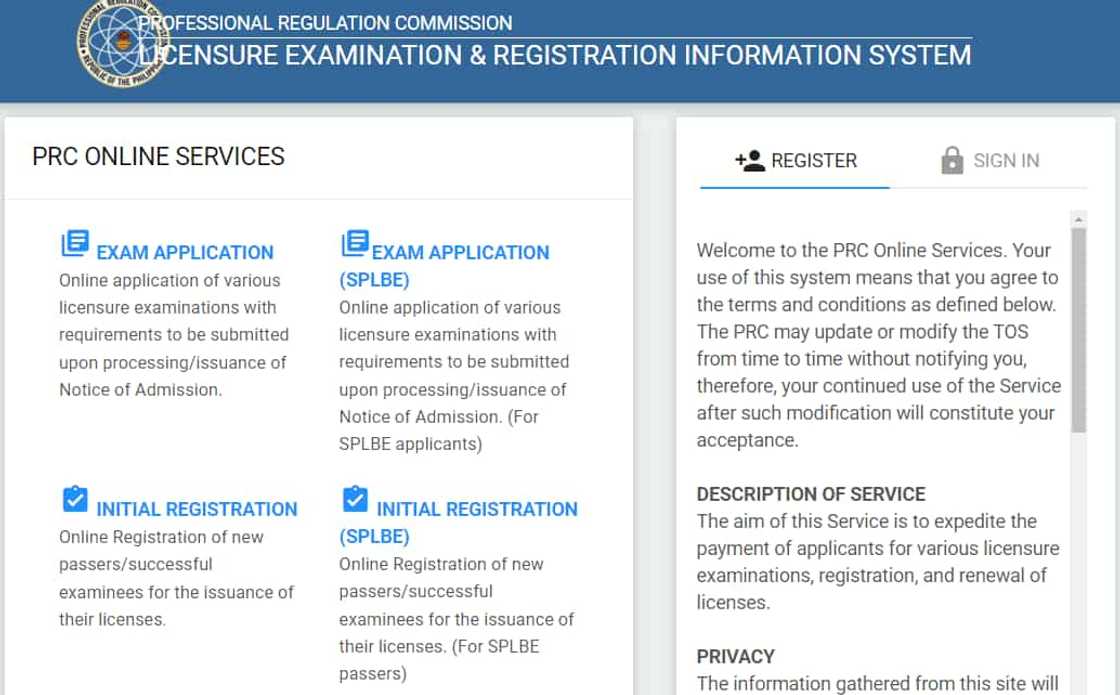 PROFESSIONAL REGULATION COMMISSION
LICENSURE EXAMINATION & REGISTRATION INFORMATION SYSTEM

PRC ONLINE SERVICES

EXAM APPLICATION
Online application of various licensure examinations with requirements to be submitted upon processing/issuance of Notice of Admission.

EXAM APPLICATION (SPLBE)
Online application of various licensure examinations with requirements to be submitted upon processing/issuance of Notice of Admission. (For SPLBE applicants)

INITIAL REGISTRATION
Online Registration of new passers/successful examinees for the issuance of their licenses.

INITIAL REGISTRATION (SPLBE)
Online Registration of new passers/successful examinees for the issuance of their licenses. (For SPLBE passers)

REGISTER

SIGN IN

Welcome to the PRC Online Services. Your use of this system means that you agree to the terms and conditions as defined below. The PRC may update or modify the TOS from time to time without notifying you, therefore, your continued use of the Service after such modification will constitute your acceptance.

DESCRIPTION OF SERVICE
The aim of this Service is to expedite the payment of applicants for various licensure examinations, registration, and renewal of licenses.

PRIVACY
The information gathered from this site will